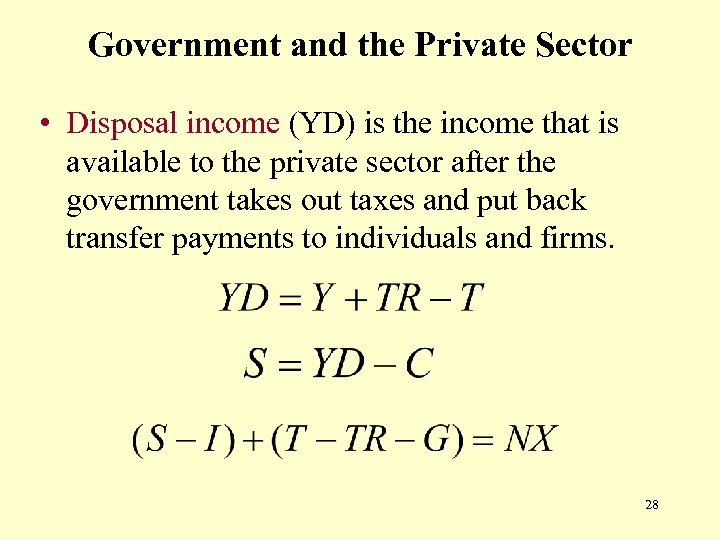 Government and the Private Sector

• Disposal income (YD) is the income that is available to the private sector after the government takes out taxes and put back transfer payments to individuals and firms.

$YD = Y + TR - T$

$S = YD - C$

$(S - I) + (T - TR - G) = NX$

28